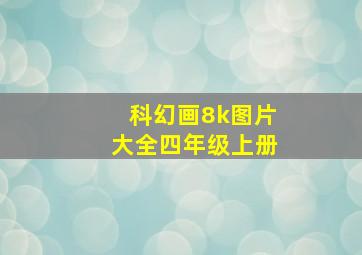 科幻画8k图片大全四年级上册